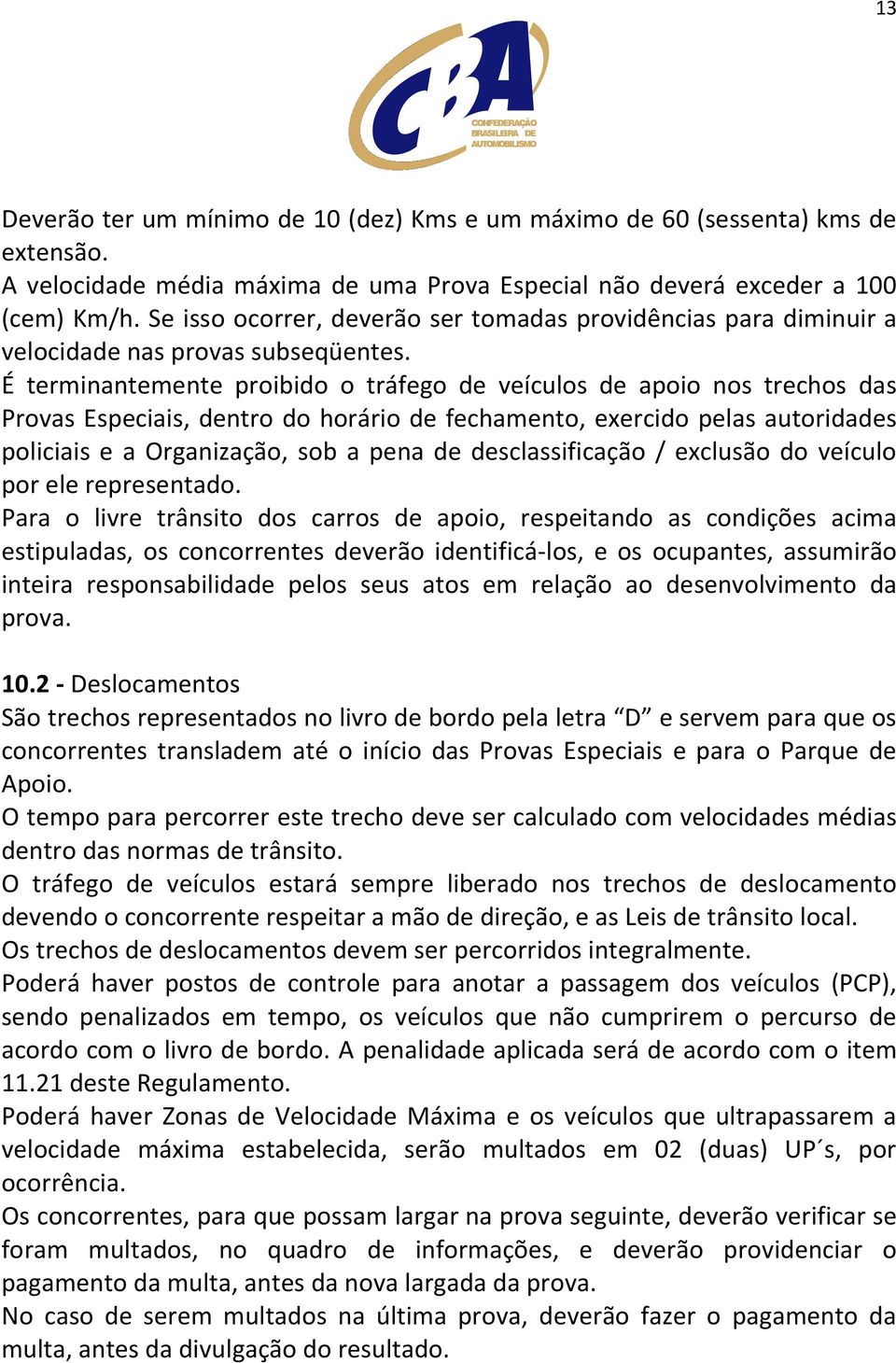 13

CBA
CONFEDERAÇÃO BRASILEIRA DE AUTOMOBILISMO

Deverão ter um mínimo de 10 (dez) Kms e um máximo de 60 (sessenta) kms de extensão.
A velocidade média máxima de uma Prova Especial não deverá exceder a 100 (cem) Km/h. Se isso ocorrer, deverão ser tomadas providências para diminuir a velocidade nas provas subseqüentes.
É terminantemente proibido o tráfego de veículos de apoio nos trechos das Provas Especiais, dentro do horário de fechamento, exercido pelas autoridades policiais e a Organização, sob a pena de desclassificação / exclusão do veículo por ele representado.
Para o livre trânsito dos carros de apoio, respeitando as condições acima estipuladas, os concorrentes deverão identificá-los, e os ocupantes, assumirão inteira responsabilidade pelos seus atos em relação ao desenvolvimento da prova.

10.2 - Deslocamentos
São trechos representados no livro de bordo pela letra “D” e servem para que os concorrentes transladem até o início das Provas Especiais e para o Parque de Apoio.
O tempo para percorrer este trecho deve ser calculado com velocidades médias dentro das normas de trânsito.
O tráfego de veículos estará sempre liberado nos trechos de deslocamento devendo o concorrente respeitar a mão de direção, e as Leis de trânsito local.
Os trechos de deslocamentos devem ser percorridos integralmente.
Poderá haver postos de controle para anotar a passagem dos veículos (PCP), sendo penalizados em tempo, os veículos que não cumprirem o percurso de acordo com o livro de bordo. A penalidade aplicada será de acordo com o item 11.21 deste Regulamento.
Poderá haver Zonas de Velocidade Máxima e os veículos que ultrapassarem a velocidade máxima estabelecida, serão multados em 02 (duas) UP´s, por ocorrência.
Os concorrentes, para que possam largar na prova seguinte, deverão verificar se foram multados, no quadro de informações, e deverão providenciar o pagamento da multa, antes da nova largada da prova.
No caso de serem multados na última prova, deverão fazer o pagamento da multa, antes da divulgação do resultado.